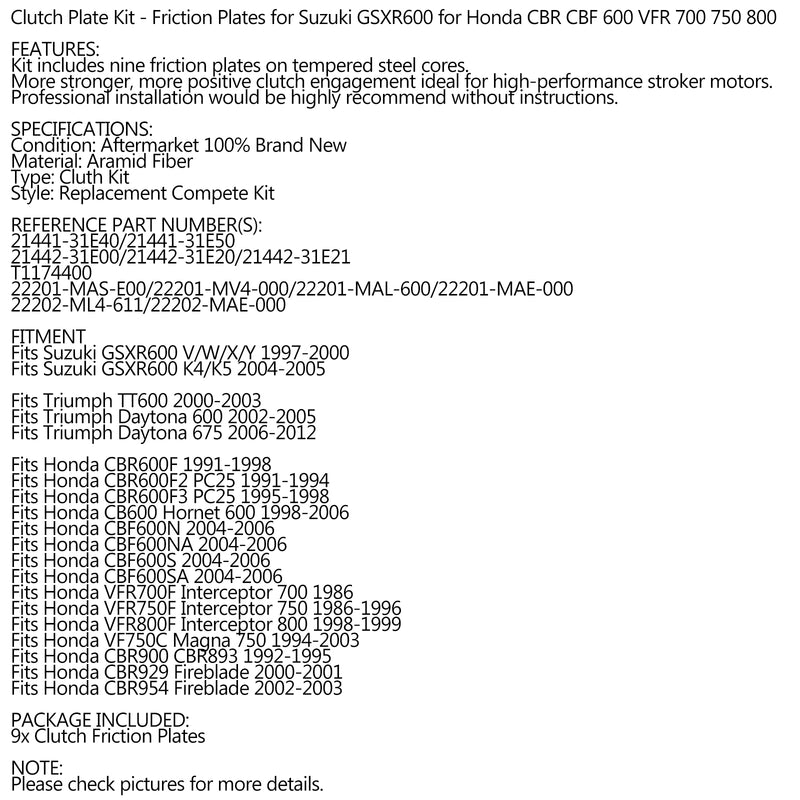 Clutch Plate Kit - Friction Plates for Suzuki GSXR600 for Honda CBR CBF 600 VFR 700 750 800

FEATURES:
Kit includes nine friction plates on tempered steel cores.
More stronger, more positive clutch engagement ideal for high-performance stroker motors.
Professional installation would be highly recommend without instructions.

SPECIFICATIONS:
Condition: Aftermarket 100% Brand New
Material: Aramid Fiber
Type: Cluth Kit
Style: Replacement Compete Kit

REFERENCE PART NUMBER(S):
21441-31E40/21441-31E50
21442-31E00/21442-31E20/21442-31E21
T1174400
22201-MAS-E00/22201-MV4-000/22201-MAL-600/22201-MAE-000
22202-ML4-611/22202-MAE-000

FITMENT
Fits Suzuki GSXR600 V/W/X/Y 1997-2000
Fits Suzuki GSXR600 K4/K5 2004-2005

Fits Triumph TT600 2000-2003
Fits Triumph Daytona 600 2002-2005
Fits Triumph Daytona 675 2006-2012

Fits Honda CBR600F 1991-1998
Fits Honda CBR600F2 PC25 1991-1994
Fits Honda CBR600F3 PC25 1995-1998
Fits Honda CB600 Hornet 600 1998-2006
Fits Honda CBF600N 2004-2006
Fits Honda CBF600NA 2004-2006
Fits Honda CBF600S 2004-2006
Fits Honda CBF600SA 2004-2006
Fits Honda VFR700F Interceptor 700 1986
Fits Honda VFR750F Interceptor 750 1986-1996
Fits Honda VFR800F Interceptor 800 1998-1999
Fits Honda VF750C Magna 750 1994-2003
Fits Honda CBR900 CBR893 1992-1995
Fits Honda CBR929 Fireblade 2000-2001
Fits Honda CBR954 Fireblade 2002-2003

PACKAGE INCLUDED:
9x Clutch Friction Plates

NOTE:
Please check pictures for more details.